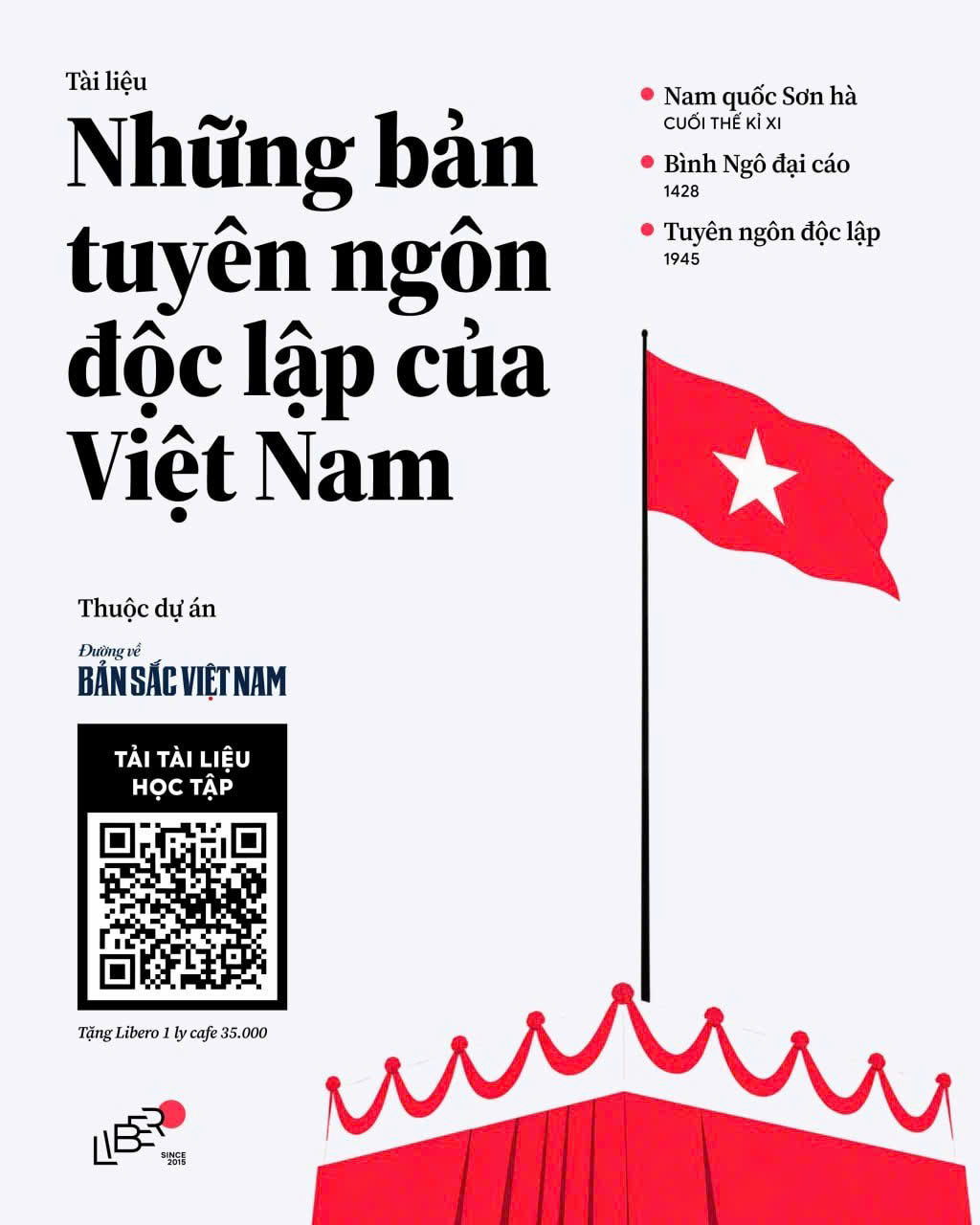 Tài liệu

Những bản tuyên ngôn độc lập của Việt Nam

Nam quốc Sơn hà
CUỐI THẾ KỈ XI

Bình Ngô đại cáo
1428

Tuyên ngôn độc lập
1945

Thuộc dự án

Đường về
BẢN SẮC VIỆT NAM

TẢI TÀI LIỆU HỌC TẬP

Tặng Libero 1 ly cafe 35.000

LIBER
SINCE 2015